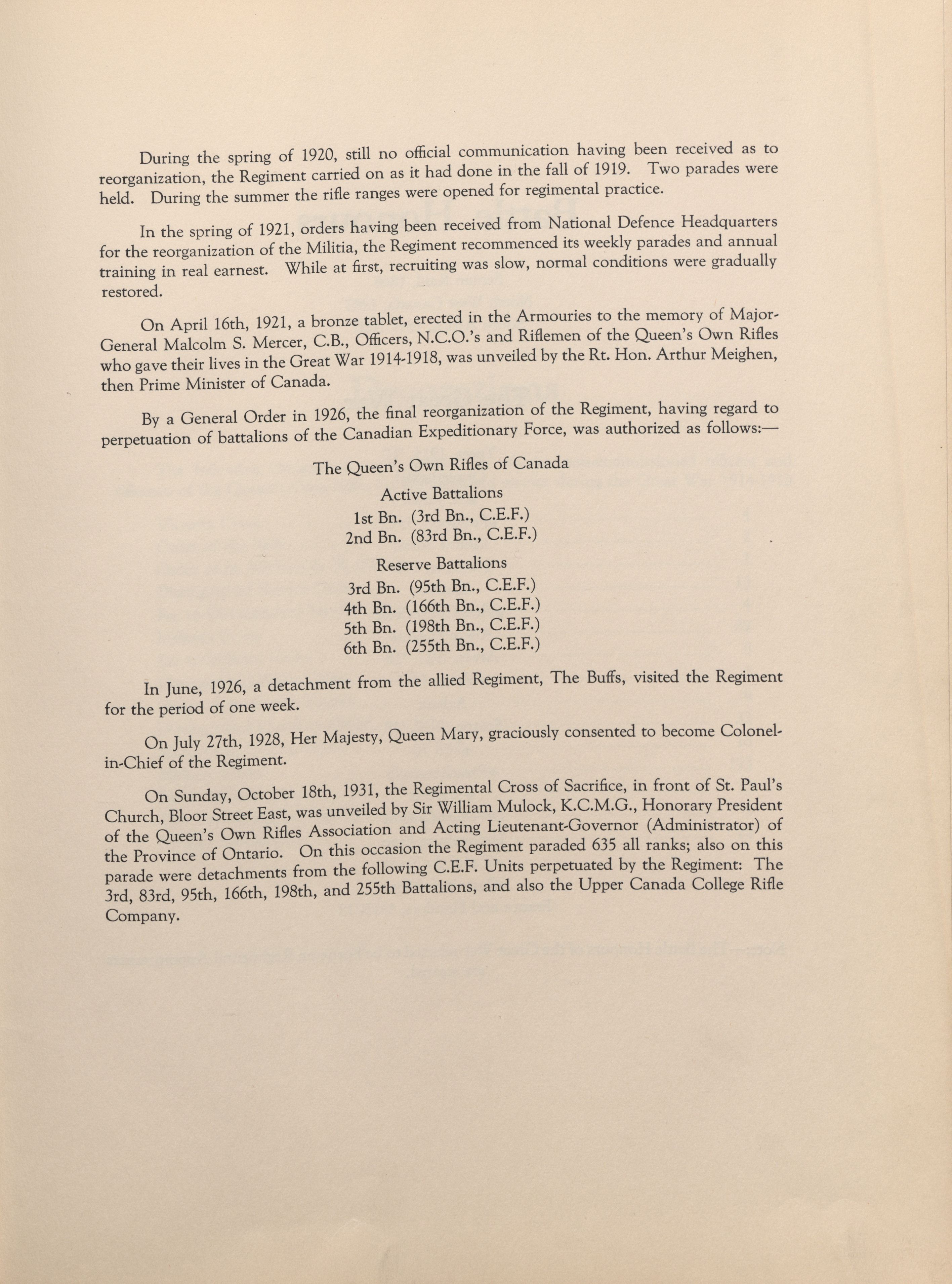 During the spring of 1920, still no official communication having been received as to reorganization, the Regiment carried on as it had done in the fall of 1919. Two parades were held. During the summer the rifle ranges were opened for regimental practice.

In the spring of 1921, orders having been received from National Defence Headquarters for the reorganization of the Militia, the Regiment recommenced its weekly parades and annual training in real earnest. While at first, recruiting was slow, normal conditions were gradually restored.

On April 16th, 1921, a bronze tablet, erected in the Armouries to the memory of Major-General Malcolm S. Mercer, C.B., Officers, N.C.O.'s and Riflemen of the Queen's Own Rifles who gave their lives in the Great War 1914-1918, was unveiled by the Rt. Hon. Arthur Meighen, then Prime Minister of Canada.

By a General Order in 1926, the final reorganization of the Regiment, having regard to perpetuation of battalions of the Canadian Expeditionary Force, was authorized as follows:—

The Queen's Own Rifles of Canada

Active Battalions

1st Bn. (3rd Bn., C.E.F.)
2nd Bn. (83rd Bn., C.E.F.)

Reserve Battalions

3rd Bn. (95th Bn., C.E.F.)
4th Bn. (166th Bn., C.E.F.)
5th Bn. (198th Bn., C.E.F.)
6th Bn. (255th Bn., C.E.F.)

In June, 1926, a detachment from the allied Regiment, The Buffs, visited the Regiment for the period of one week.

On July 27th, 1928, Her Majesty, Queen Mary, graciously consented to become Colonel-in-Chief of the Regiment.

On Sunday, October 18th, 1931, the Regimental Cross of Sacrifice, in front of St. Paul's Church, Bloor Street East, was unveiled by Sir William Mulock, K.C.M.G., Honorary President of the Queen's Own Rifles Association and Acting Lieutenant-Governor (Administrator) of the Province of Ontario. On this occasion the Regiment paraded 635 all ranks; also on this parade were detachments from the following C.E.F. Units perpetuated by the Regiment: The 3rd, 83rd, 95th, 166th, 198th, and 255th Battalions, and also the Upper Canada College Rifle Company.